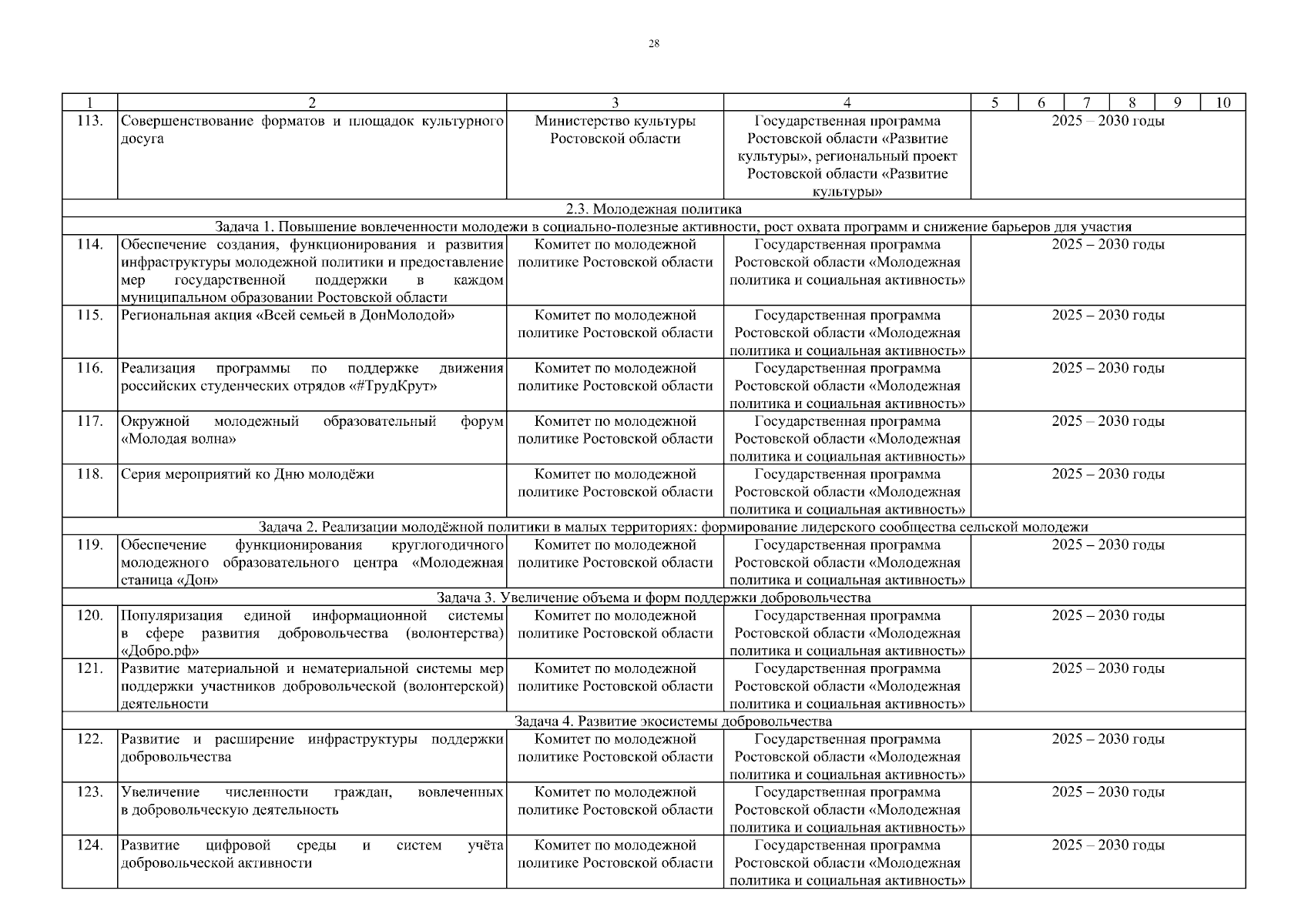 28

| 1 | 2 | 3 | 4 | 5 | 6 | 7 | 8 | 9 | 10 |
|---|---|---|---|---|---|---|---|---|---|
| 113. | Совершенствование форматов и площадок культурного досуга | Министерство культуры Ростовской области | Государственная программа Ростовской области «Развитие культуры», региональный проект Ростовской области «Развитие культуры» | 2025 – 2030 годы | | | | | |
| 2.3. Молодежная политика | | | | | | | | | |
| Задача 1. Повышение вовлеченности молодежи в социально-полезные активности, рост охвата программ и снижение барьеров для участия | | | | | | | | | |
| 114. | Обеспечение создания, функционирования и развития инфраструктуры молодежной политики и предоставление мер государственной поддержки в каждом муниципальном образовании Ростовской области | Комитет по молодежной политике Ростовской области | Государственная программа Ростовской области «Молодежная политика и социальная активность» | 2025 – 2030 годы | | | | | |
| 115. | Региональная акция «Всей семьей в ДонМолодой» | Комитет по молодежной политике Ростовской области | Государственная программа Ростовской области «Молодежная политика и социальная активность» | 2025 – 2030 годы | | | | | |
| 116. | Реализация программы по поддержке движения российских студенческих отрядов «#ТрудКрут» | Комитет по молодежной политике Ростовской области | Государственная программа Ростовской области «Молодежная политика и социальная активность» | 2025 – 2030 годы | | | | | |
| 117. | Окружной молодежный образовательный форум «Молодая волна» | Комитет по молодежной политике Ростовской области | Государственная программа Ростовской области «Молодежная политика и социальная активность» | 2025 – 2030 годы | | | | | |
| 118. | Серия мероприятий ко Дню молодёжи | Комитет по молодежной политике Ростовской области | Государственная программа Ростовской области «Молодежная политика и социальная активность» | 2025 – 2030 годы | | | | | |
| Задача 2. Реализации молодёжной политики в малых территориях: формирование лидерского сообщества сельской молодежи | | | | | | | | | |
| 119. | Обеспечение функционирования круглогодичного молодежного образовательного центра «Молодежная станица «Дон» | Комитет по молодежной политике Ростовской области | Государственная программа Ростовской области «Молодежная политика и социальная активность» | 2025 – 2030 годы | | | | | |
| Задача 3. Увеличение объема и форм поддержки добровольчества | | | | | | | | | |
| 120. | Популяризация единой информационной системы в сфере развития добровольчества (волонтерства) «Добро.рф» | Комитет по молодежной политике Ростовской области | Государственная программа Ростовской области «Молодежная политика и социальная активность» | 2025 – 2030 годы | | | | | |
| 121. | Развитие материальной и нематериальной системы мер поддержки участников добровольческой (волонтерской) деятельности | Комитет по молодежной политике Ростовской области | Государственная программа Ростовской области «Молодежная политика и социальная активность» | 2025 – 2030 годы | | | | | |
| Задача 4. Развитие экосистемы добровольчества | | | | | | | | | |
| 122. | Развитие и расширение инфраструктуры поддержки добровольчества | Комитет по молодежной политике Ростовской области | Государственная программа Ростовской области «Молодежная политика и социальная активность» | 2025 – 2030 годы | | | | | |
| 123. | Увеличение численности граждан, вовлеченных в добровольческую деятельность | Комитет по молодежной политике Ростовской области | Государственная программа Ростовской области «Молодежная политика и социальная активность» | 2025 – 2030 годы | | | | | |
| 124. | Развитие цифровой среды и систем учёта добровольческой активности | Комитет по молодежной политике Ростовской области | Государственная программа Ростовской области «Молодежная политика и социальная активность» | 2025 – 2030 годы | | | | | |